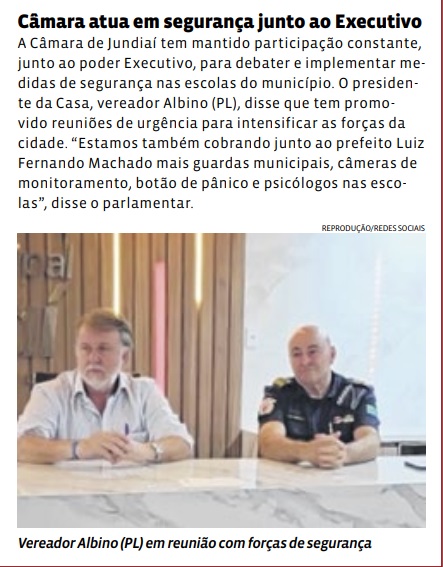 Câmara atua em segurança junto ao Executivo

A Câmara de Jundiaí tem mantido participação constante, junto ao poder Executivo, para debater e implementar medidas de segurança nas escolas do município. O presidente da Casa, vereador Albino (PL), disse que tem promovido reuniões de urgência para intensificar as forças da cidade. “Estamos também cobrando junto ao prefeito Luiz Fernando Machado mais guardas municipais, câmeras de monitoramento, botão de pânico e psicólogos nas escolas”, disse o parlamentar.

REPRODUÇÃO/REDES SOCIAIS

Vereador Albino (PL) em reunião com forças de segurança